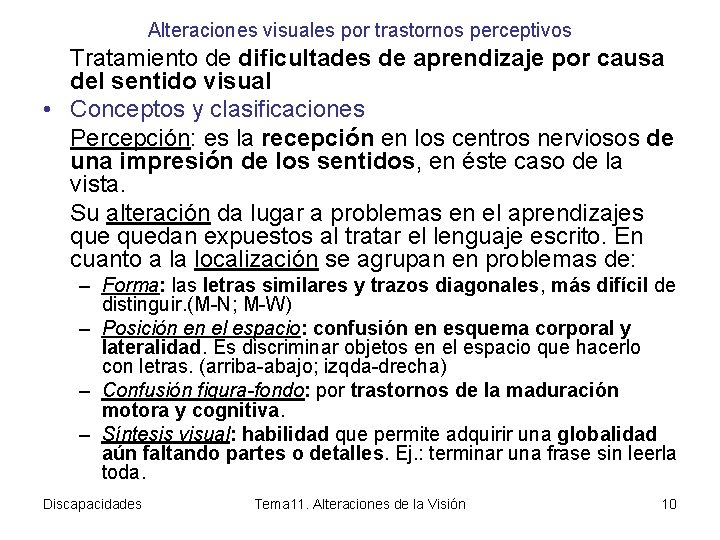 Alteraciones visuales por trastornos perceptivos

Tratamiento de dificultades de aprendizaje por causa del sentido visual

• Conceptos y clasificaciones

Percepción: es la recepción en los centros nerviosos de una impresión de los sentidos, en éste caso de la vista.

Su alteración da lugar a problemas en el aprendizajes que quedan expuestos al tratar el lenguaje escrito. En cuanto a la localización se agrupan en problemas de:

– Forma: las letras similares y trazos diagonales, más difícil de distinguir.(M-N; M-W)
– Posición en el espacio: confusión en esquema corporal y lateralidad. Es discriminar objetos en el espacio que hacerlo con letras. (arriba-abajo; izqda-drecha)
– Confusión figura-fondo: por trastornos de la maduración motora y cognitiva.
– Síntesis visual: habilidad que permite adquirir una globalidad aún faltando partes o detalles. Ej.: terminar una frase sin leerla toda.

Discapacidades Tema11. Alteraciones de la Visión 10